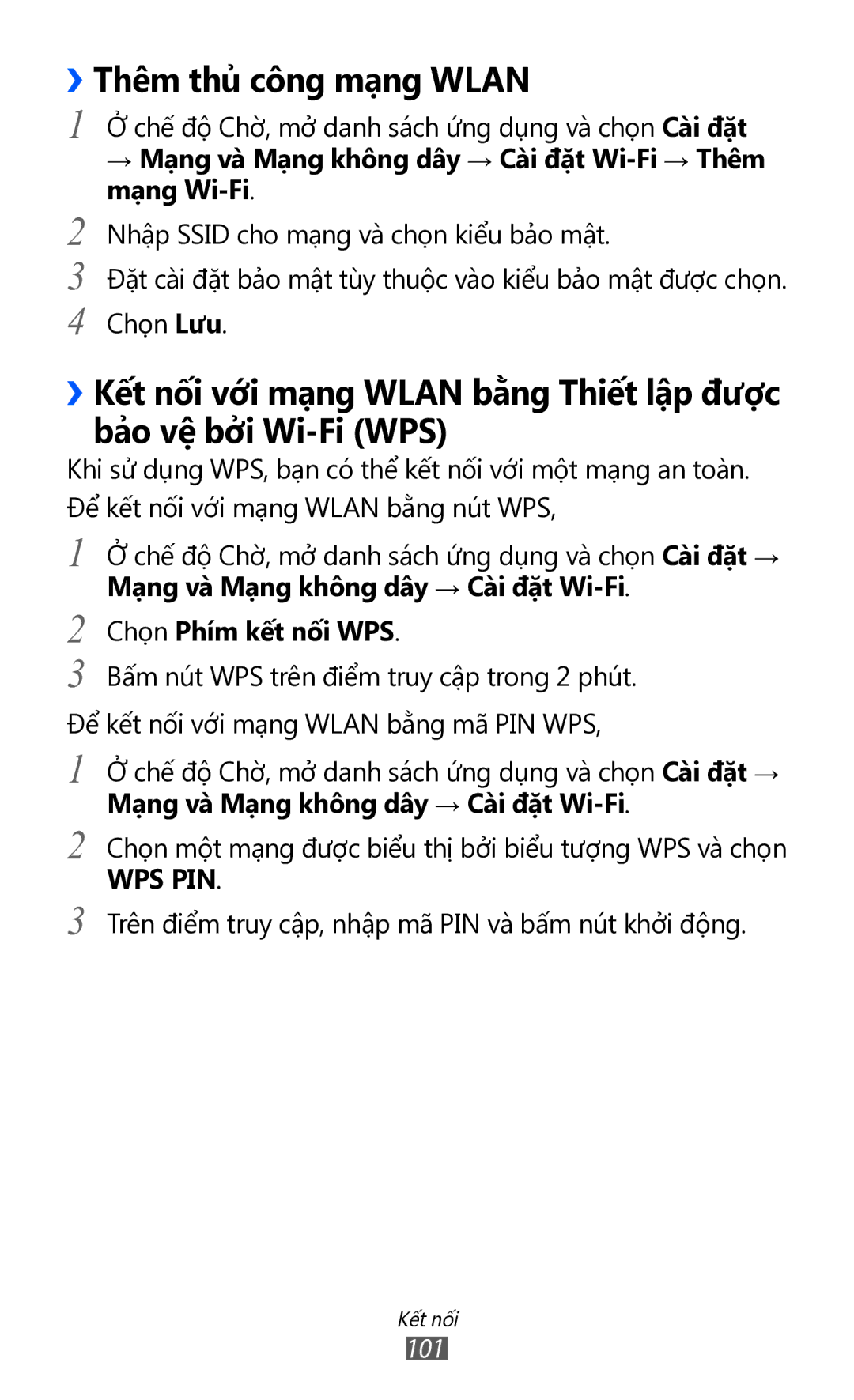 › Thêm thủ công mạng WLAN

1 Ở chế độ Chờ, mở danh sách ứng dụng và chọn Cài đặt → Mạng và Mạng không dây → Cài đặt Wi-Fi → Thêm mạng Wi-Fi.

2 Nhập SSID cho mạng và chọn kiểu bảo mật.

3 Đặt cài đặt bảo mật tùy thuộc vào kiểu bảo mật được chọn.

4 Chọn Lưu.

› Kết nối với mạng WLAN bằng Thiết lập được bảo vệ bởi Wi-Fi (WPS)

Khi sử dụng WPS, bạn có thể kết nối với một mạng an toàn. Để kết nối với mạng WLAN bằng nút WPS,

1 Ở chế độ Chờ, mở danh sách ứng dụng và chọn Cài đặt → Mạng và Mạng không dây → Cài đặt Wi-Fi.

2 Chọn Phím kết nối WPS.

3 Bấm nút WPS trên điểm truy cập trong 2 phút.

Để kết nối với mạng WLAN bằng mã PIN WPS,

1 Ở chế độ Chờ, mở danh sách ứng dụng và chọn Cài đặt → Mạng và Mạng không dây → Cài đặt Wi-Fi.

2 Chọn một mạng được biểu thị bởi biểu tượng WPS và chọn WPS PIN.

3 Trên điểm truy cập, nhập mã PIN và bấm nút khởi động.

Kết nối
101